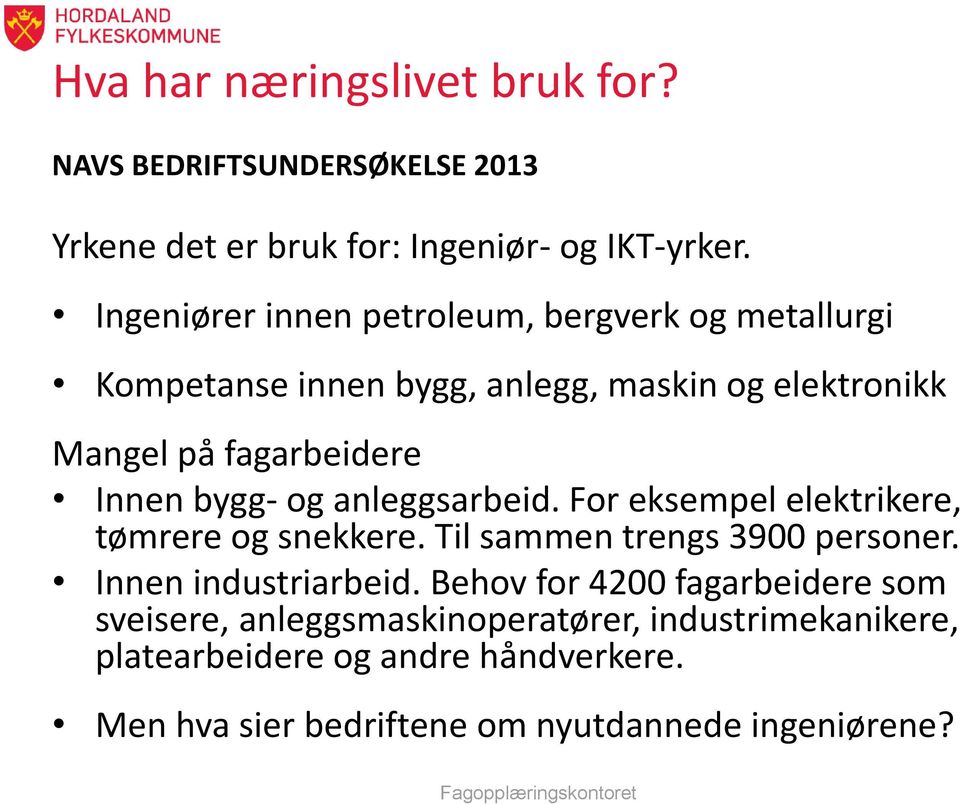 HORDALAND FYLKESKOMMUNE

Hva har næringslivet bruk for?

NAVS BEDRIFTSUNDERSØKELSE 2013

Yrkene det er bruk for: Ingeniør- og IKT-yrker.

• Ingeniører innen petroleum, bergverk og metallurgi

• Kompetanse innen bygg, anlegg, maskin og elektronikk

Mangel på fagarbeidere

• Innen bygg- og anleggsarbeid. For eksempel elektrikere, tømrere og snekkere. Til sammen trengs 3900 personer.

• Innen industriarbeid. Behov for 4200 fagarbeidere som sveisere, anleggsmaskinoperatører, industrimekanikere, platearbeidere og andre håndverkere.

• Men hva sier bedriftene om nyutdannede ingeniørene?

Fagopplæringskontoret